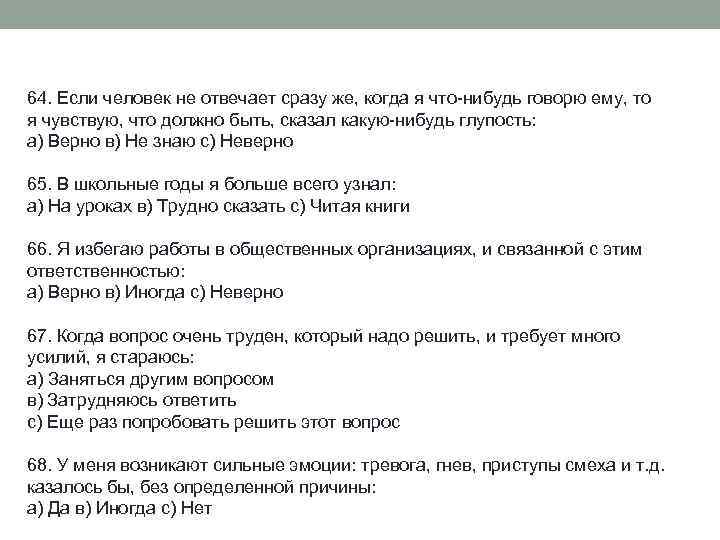 64. Если человек не отвечает сразу же, когда я что-нибудь говорю ему, то я чувствую, что должно быть, сказал какую-нибудь глупость:
а) Верно в) Не знаю с) Неверно

65. В школьные годы я больше всего узнал:
а) На уроках в) Трудно сказать с) Читая книги

66. Я избегаю работы в общественных организациях, и связанной с этим ответственностью:
а) Верно в) Иногда с) Неверно

67. Когда вопрос очень труден, который надо решить, и требует много усилий, я стараюсь:
а) Заняться другим вопросом
в) Затрудняюсь ответить
с) Еще раз попробовать решить этот вопрос

68. У меня возникают сильные эмоции: тревога, гнев, приступы смеха и т.д. казалось бы, без определенной причины:
а) Да в) Иногда с) Нет